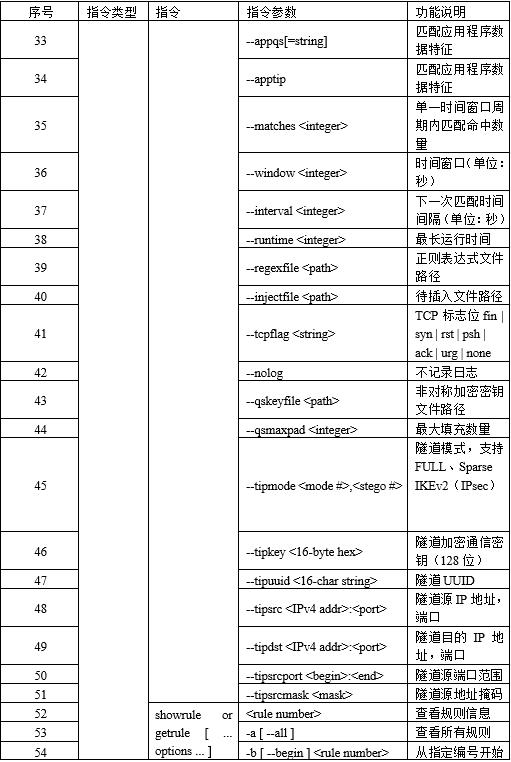 | 序号 | 指令类型 | 指令 | 指令参数 | 功能说明 |
|---|---|---|---|---|
| 33 | | | --appqs[=string] | 匹配应用程序数据特征 |
| 34 | | | --apptip | 匹配应用程序数据特征 |
| 35 | | | --matches <integer> | 单一时间窗口周期内匹配命中数量 |
| 36 | | | --window <integer> | 时间窗口（单位：秒） |
| 37 | | | --interval <integer> | 下一次匹配时间间隔（单位：秒） |
| 38 | | | --runtime <integer> | 最长运行时间 |
| 39 | | | --regexfile <path> | 正则表达式文件路径 |
| 40 | | | --injectfile <path> | 待插入文件路径 |
| 41 | | | --tcpflag <string> | TCP 标志位 fin \| syn \| rst \| psh \| ack \| urg \| none |
| 42 | | | --nolog | 不记录日志 |
| 43 | | | --qskeyfile <path> | 非对称加密密钥文件路径 |
| 44 | | | --qsmaxpad <integer> | 最大填充数量 |
| 45 | | | --tipmode <mode #>,<stego #> | 隧道模式，支持 FULL、Sparse IKEv2（IPsec） |
| 46 | | | --tipkey <16-byte hex> | 隧道加密通信密钥（128 位） |
| 47 | | | --tipuuid <16-char string> | 隧道 UUID |
| 48 | | | --tipsrc <IPv4 addr>:<port> | 隧道源 IP 地址，端口 |
| 49 | | | --tipdst <IPv4 addr>:<port> | 隧道目的 IP 地址，端口 |
| 50 | | | --tipsrcport <begin>:<end> | 隧道源端口范围 |
| 51 | | | --tipsrcmask <mask> | 隧道源地址掩码 |
| 52 | | showrule or getrule [ ... options ... ] | <rule number> | 查看规则信息 |
| 53 | | | -a [ --all ] | 查看所有规则 |
| 54 | | | -b [ --begin ] <rule number> | 从指定编号开始 |